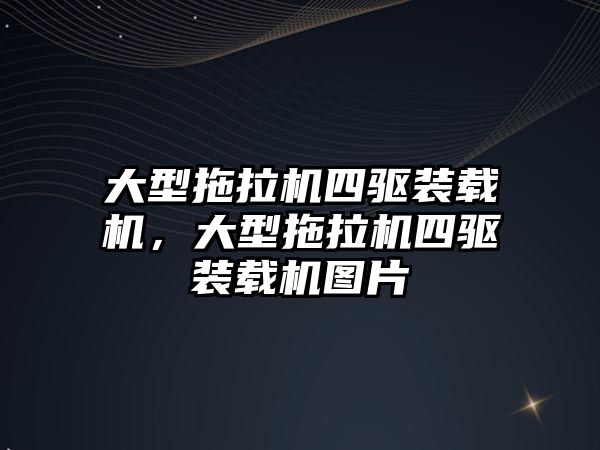 大型拖拉机四驱装载机，大型拖拉机四驱装载机图片